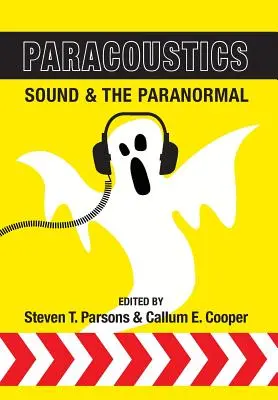 PARACOUSTICS

SOUND & THE PARANORMAL

EDITED BY
Steven T. Parsons & Callum E. Cooper